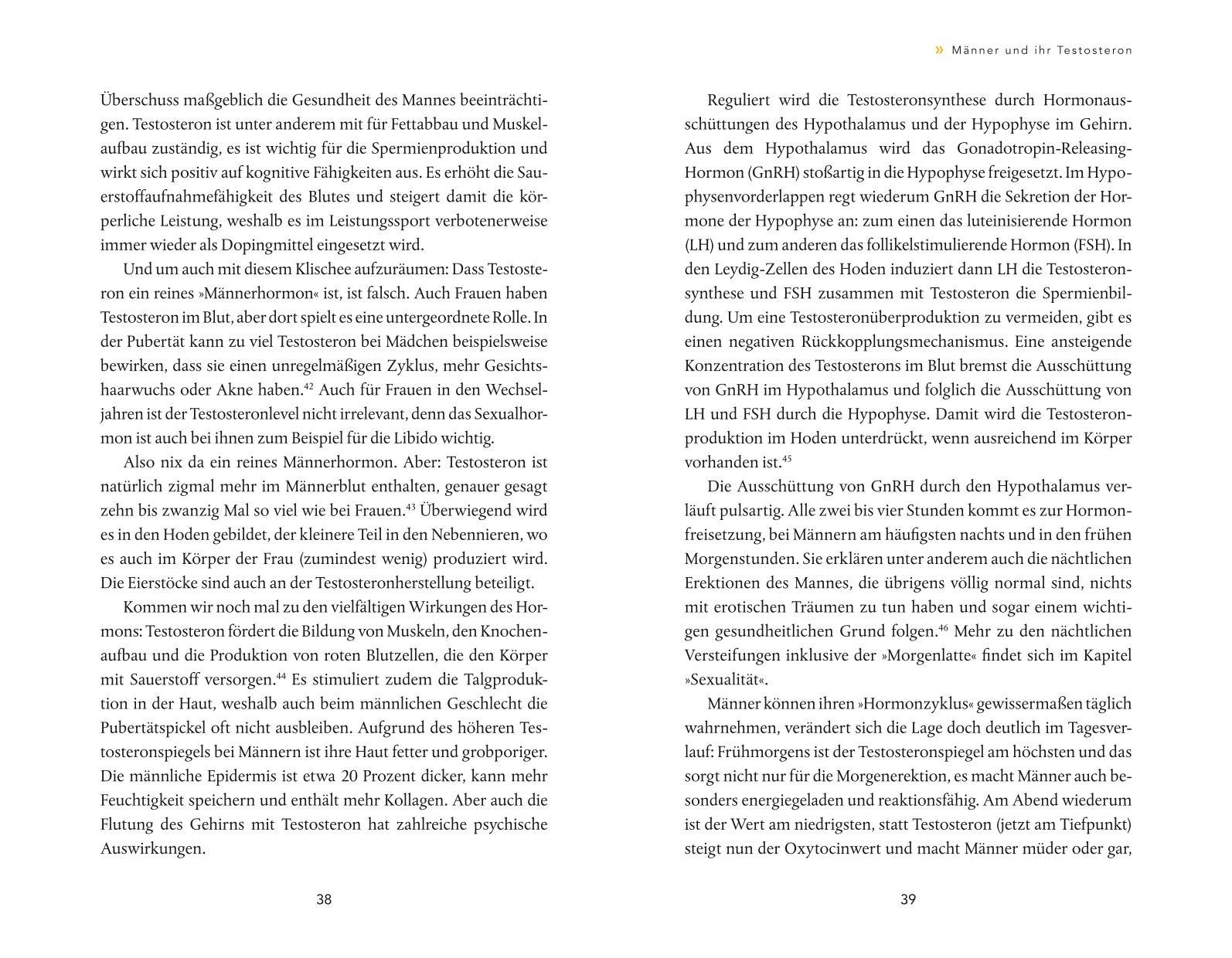 Überschuss maßgeblich die Gesundheit des Mannes beeinträchtigen. Testosteron ist unter anderem mit für Fettabbau und Muskelaufbau zuständig, es ist wichtig für die Spermienproduktion und wirkt sich positiv auf kognitive Fähigkeiten aus. Es erhöht die Sauerstoffaufnahmefähigkeit des Blutes und steigert damit die körperliche Leistung, weshalb es im Leistungssport verbotenerweise immer wieder als Dopingmittel eingesetzt wird.

Und um auch mit diesem Klischee aufzuräumen: Dass Testosteron ein reines »Männerhormon« ist, ist falsch. Auch Frauen haben Testosteron im Blut, aber dort spielt es eine untergeordnete Rolle. In der Pubertät kann zu viel Testosteron bei Mädchen beispielsweise bewirken, dass sie einen unregelmäßigen Zyklus, mehr Gesichtshaarwuchs oder Akne haben.$^{42}$ Auch für Frauen in den Wechseljahren ist der Testosteronlevel nicht irrelevant, denn das Sexualhormon ist auch bei ihnen zum Beispiel für die Libido wichtig.

Also nix da ein reines Männerhormon. Aber: Testosteron ist natürlich zigmal mehr im Männerblut enthalten, genauer gesagt zehn bis zwanzig Mal so viel wie bei Frauen.$^{43}$ Überwiegend wird es in den Hoden gebildet, der kleinere Teil in den Nebennieren, wo es auch im Körper der Frau (zumindest wenig) produziert wird. Die Eierstöcke sind auch an der Testosteronherstellung beteiligt.

Kommen wir noch mal zu den vielfältigen Wirkungen des Hormons: Testosteron fördert die Bildung von Muskeln, den Knochenaufbau und die Produktion von roten Blutzellen, die den Körper mit Sauerstoff versorgen.$^{44}$ Es stimuliert zudem die Talgproduktion in der Haut, weshalb auch beim männlichen Geschlecht die Pubertätspickel oft nicht ausbleiben. Aufgrund des höheren Testosteronspiegels bei Männern ist ihre Haut fetter und grobporiger. Die männliche Epidermis ist etwa 20 Prozent dicker, kann mehr Feuchtigkeit speichern und enthält mehr Kollagen. Aber auch die Flutung des Gehirns mit Testosteron hat zahlreiche psychische Auswirkungen.

38

» Männer und ihr Testosteron

Reguliert wird die Testosteronsynthese durch Hormonausschüttungen des Hypothalamus und der Hypophyse im Gehirn. Aus dem Hypothalamus wird das Gonadotropin-Releasing-Hormon (GnRH) stoßartig in die Hypophyse freigesetzt. Im Hypophysenvorderlappen regt wiederum GnRH die Sekretion der Hormone der Hypophyse an: zum einen das luteinisierende Hormon (LH) und zum anderen das follikelstimulierende Hormon (FSH). In den Leydig-Zellen des Hoden induziert dann LH die Testosteronsynthese und FSH zusammen mit Testosteron die Spermienbildung. Um eine Testosteronüberproduktion zu vermeiden, gibt es einen negativen Rückkopplungsmechanismus. Eine ansteigende Konzentration des Testosterons im Blut bremst die Ausschüttung von GnRH im Hypothalamus und folglich die Ausschüttung von LH und FSH durch die Hypophyse. Damit wird die Testosteronproduktion im Hoden unterdrückt, wenn ausreichend im Körper vorhanden ist.$^{45}$

Die Ausschüttung von GnRH durch den Hypothalamus verläuft pulsartig. Alle zwei bis vier Stunden kommt es zur Hormonfreisetzung, bei Männern am häufigsten nachts und in den frühen Morgenstunden. Sie erklären unter anderem auch die nächtlichen Erektionen des Mannes, die übrigens völlig normal sind, nichts mit erotischen Träumen zu tun haben und sogar einem wichtigen gesundheitlichen Grund folgen.$^{46}$ Mehr zu den nächtlichen Versteifungen inklusive der »Morgenlatte« findet sich im Kapitel »Sexualität«.

Männer können ihren »Hormonzyklus« gewissermaßen täglich wahrnehmen, verändert sich die Lage doch deutlich im Tagesverlauf: Frühmorgens ist der Testosteronspiegel am höchsten und das sorgt nicht nur für die Morgenerektion, es macht Männer auch besonders energiegeladen und reaktionsfähig. Am Abend wiederum ist der Wert am niedrigsten, statt Testosteron (jetzt am Tiefpunkt) steigt nun der Oxytocinwert und macht Männer müder oder gar,

39